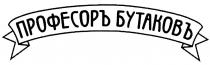 ПРОФЕСОРЪ БУТАКОВЪ